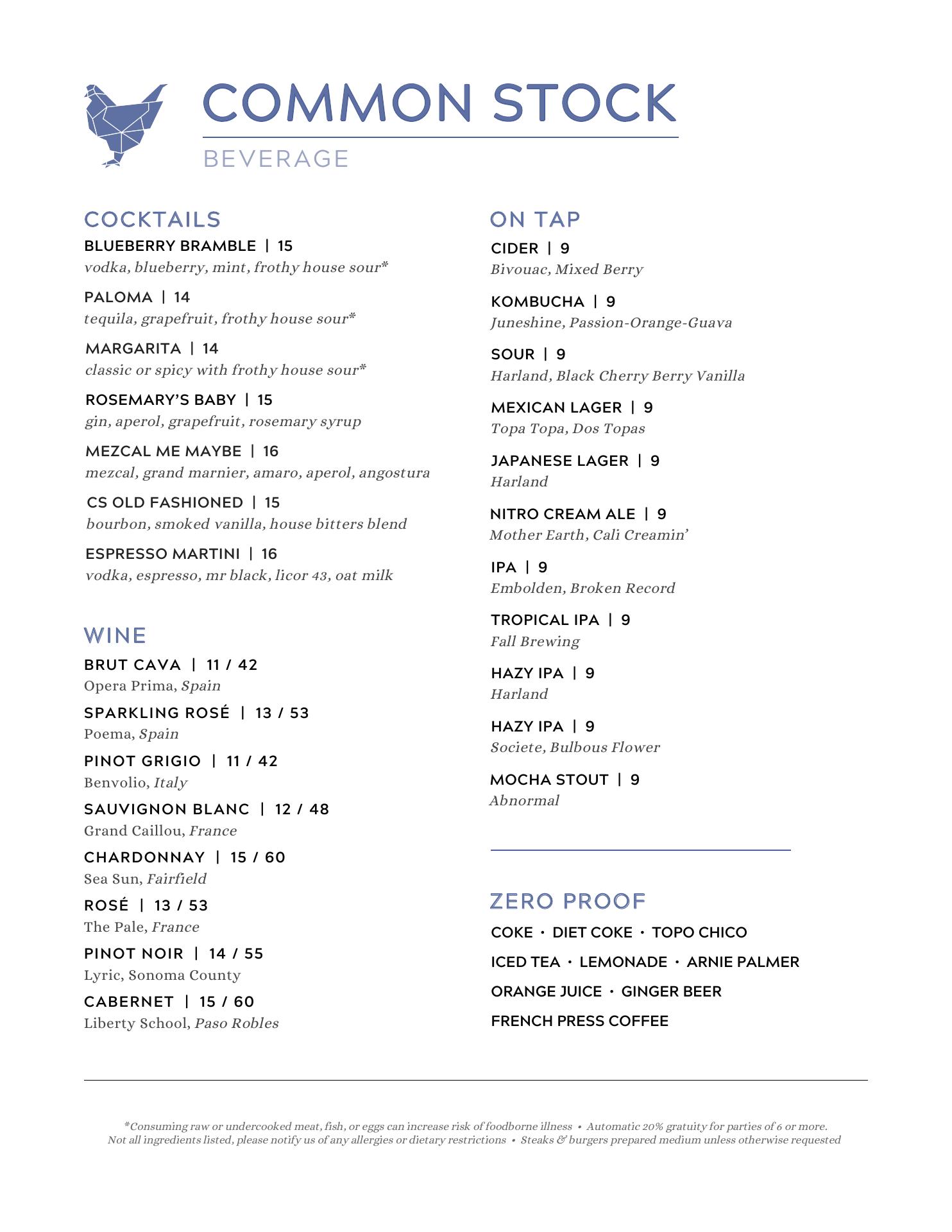 COMMON STOCK
BEVERAGE

COCKTAILS

BLUEBERRY BRAMBLE | 15
vodka, blueberry, mint, frothy house sour*

PALOMA | 14
tequila, grapefruit, frothy house sour*

MARGARITA | 14
classic or spicy with frothy house sour*

ROSEMARY'S BABY | 15
gin, aperol, grapefruit, rosemary syrup

MEZCAL ME MAYBE | 16
mezcal, grand marnier, amaro, aperol, angostura

CS OLD FASHIONED | 15
bourbon, smoked vanilla, house bitters blend

ESPRESSO MARTINI | 16
vodka, espresso, mr black, licor 43, oat milk

WINE

BRUT CAVA | 11 / 42
Opera Prima, Spain

SPARKLING ROSÉ | 13 / 53
Poema, Spain

PINOT GRIGIO | 11 / 42
Benvolio, Italy

SAUVIGNON BLANC | 12 / 48
Grand Caillou, France

CHARDONNAY | 15 / 60
Sea Sun, Fairfield

ROSÉ | 13 / 53
The Pale, France

PINOT NOIR | 14 / 55
Lyric, Sonoma County

CABERNET | 15 / 60
Liberty School, Paso Robles

ON TAP

CIDER | 9
Bivouac, Mixed Berry

KOMBUCHA | 9
Juneshine, Passion-Orange-Guava

SOUR | 9
Harland, Black Cherry Berry Vanilla

MEXICAN LAGER | 9
Topa Topa, Dos Topas

JAPANESE LAGER | 9
Harland

NITRO CREAM ALE | 9
Mother Earth, Cali Creamin'

IPA | 9
Embolden, Broken Record

TROPICAL IPA | 9
Fall Brewing

HAZY IPA | 9
Harland

HAZY IPA | 9
Societe, Bulbous Flower

MOCHA STOUT | 9
Abnormal

ZERO PROOF

COKE · DIET COKE · TOPO CHICO
ICED TEA · LEMONADE · ARNIE PALMER
ORANGE JUICE · GINGER BEER
FRENCH PRESS COFFEE

*Consuming raw or undercooked meat, fish, or eggs can increase risk of foodborne illness • Automatic 20% gratuity for parties of 6 or more.
Not all ingredients listed, please notify us of any allergies or dietary restrictions • Steaks & burgers prepared medium unless otherwise requested